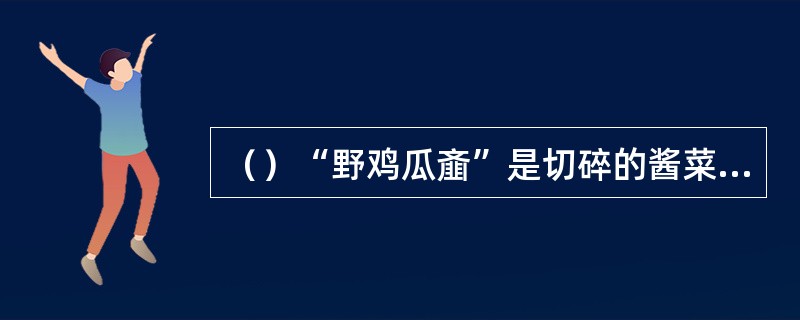 （）“野鸡瓜齑”是切碎的酱菜...